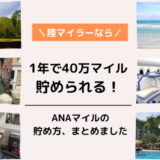 ＼陸マイラーなら／

1年で40万マイル
貯められる！

ANAマイルの
貯め方、まとめました